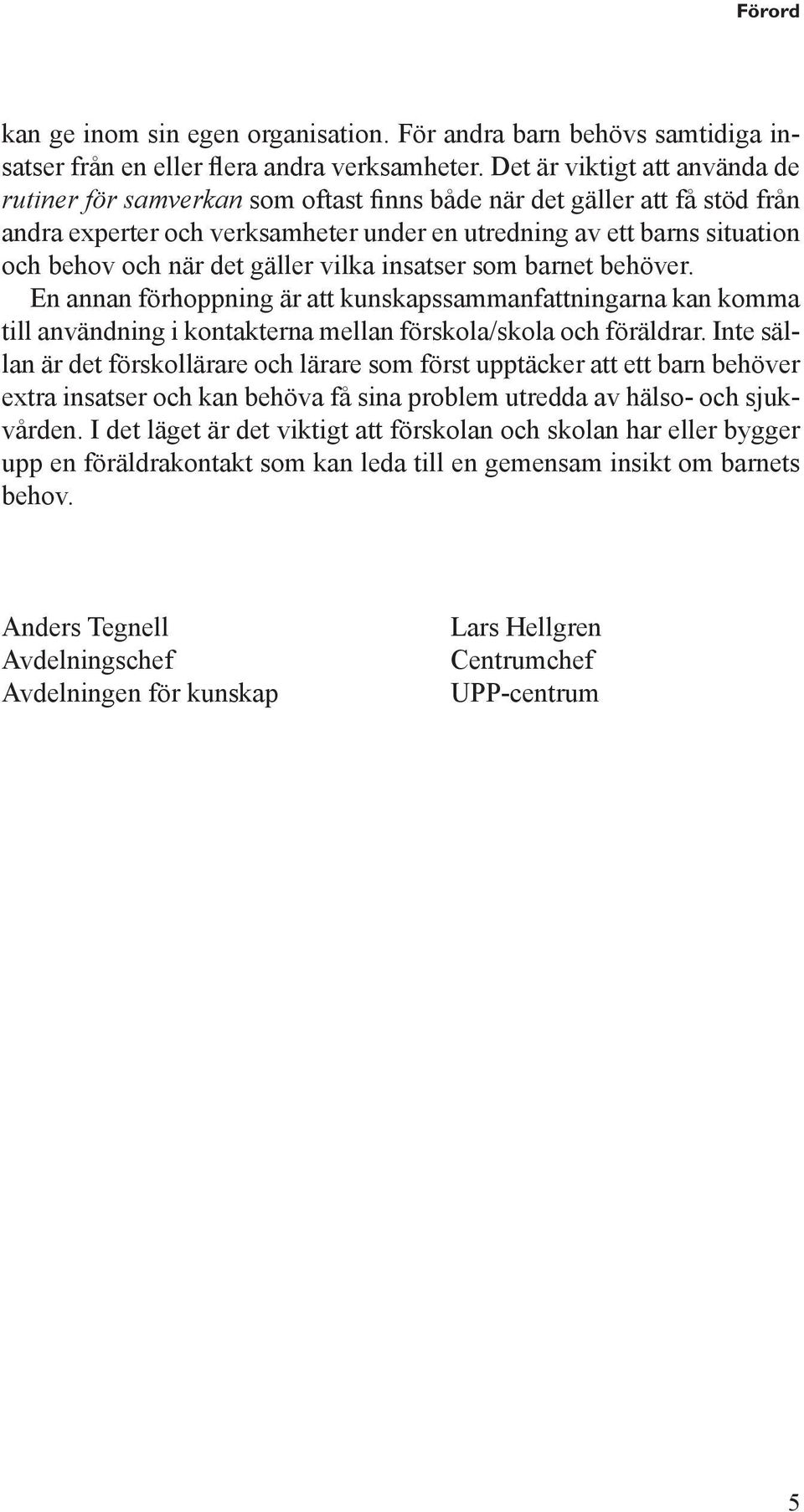 Förord

kan ge inom sin egen organisation. För andra barn behövs samtidiga insatser från en eller flera andra verksamheter. Det är viktigt att använda de rutiner för samverkan som oftast finns både när det gäller att få stöd från andra experter och verksamheter under en utredning av ett barns situation och behov och när det gäller vilka insatser som barnet behöver.

En annan förhoppning är att kunskapssammanfattningarna kan komma till användning i kontakterna mellan förskola/skola och föräldrar. Inte sällan är det förskollärare och lärare som först upptäcker att ett barn behöver extra insatser och kan behöva få sina problem utredda av hälso- och sjukvården. I det läget är det viktigt att förskolan och skolan har eller bygger upp en föräldrakontakt som kan leda till en gemensam insikt om barnets behov.

Anders Tegnell
Avdelningschef
Avdelningen för kunskap

Lars Hellgren
Centrumchef
UPP-centrum

5